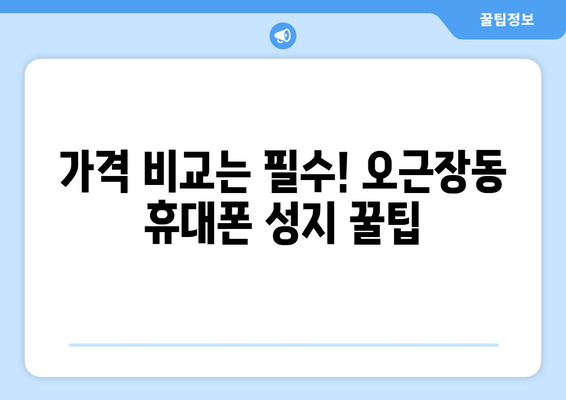 꿀팁정보

가격 비교는 필수! 오근장동 휴대폰 성지 꿀팁